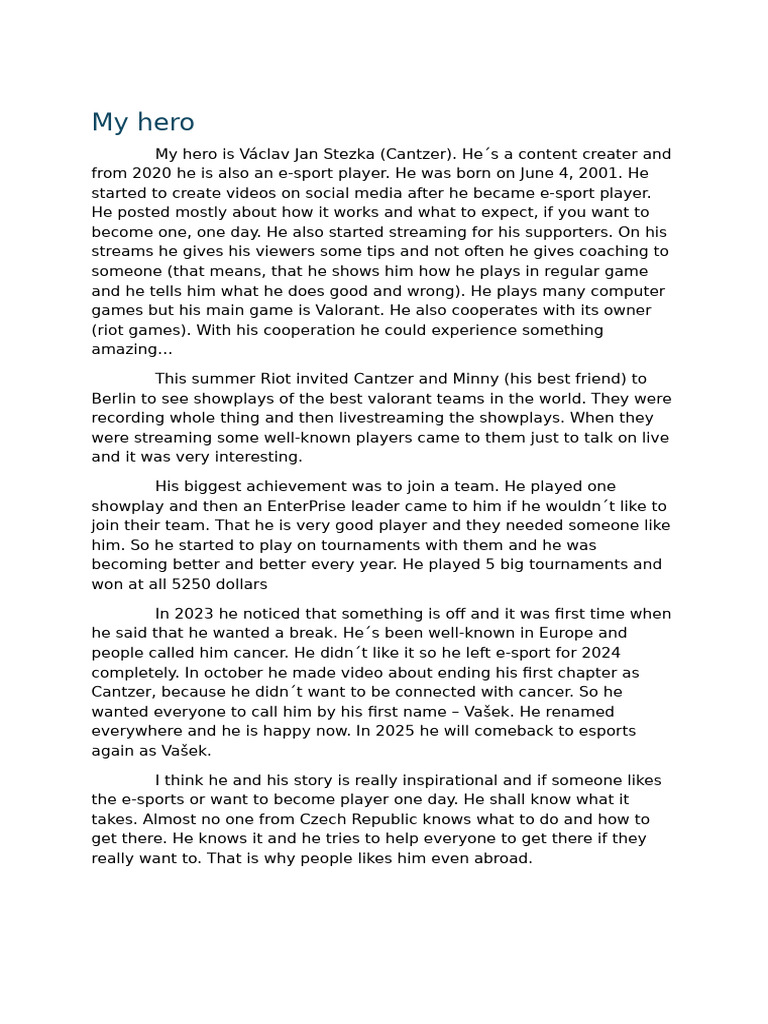 My hero

My hero is Václav Jan Stezka (Cantzer). He´s a content creater and from 2020 he is also an e-sport player. He was born on June 4, 2001. He started to create videos on social media after he became e-sport player. He posted mostly about how it works and what to expect, if you want to become one, one day. He also started streaming for his supporters. On his streams he gives his viewers some tips and not often he gives coaching to someone (that means, that he shows him how he plays in regular game and he tells him what he does good and wrong). He plays many computer games but his main game is Valorant. He also cooperates with its owner (riot games). With his cooperation he could experience something amazing…

This summer Riot invited Cantzer and Minny (his best friend) to Berlin to see showplays of the best valorant teams in the world. They were recording whole thing and then livestreaming the showplays. When they were streaming some well-known players came to them just to talk on live and it was very interesting.

His biggest achievement was to join a team. He played one showplay and then an EnterPrise leader came to him if he wouldn´t like to join their team. That he is very good player and they needed someone like him. So he started to play on tournaments with them and he was becoming better and better every year. He played 5 big tournaments and won at all 5250 dollars

In 2023 he noticed that something is off and it was first time when he said that he wanted a break. He´s been well-known in Europe and people called him cancer. He didn´t like it so he left e-sport for 2024 completely. In october he made video about ending his first chapter as Cantzer, because he didn´t want to be connected with cancer. So he wanted everyone to call him by his first name – Vašek. He renamed everywhere and he is happy now. In 2025 he will comeback to esports again as Vašek.

I think he and his story is really inspirational and if someone likes the e-sports or want to become player one day. He shall know what it takes. Almost no one from Czech Republic knows what to do and how to get there. He knows it and he tries to help everyone to get there if they really want to. That is why people likes him even abroad.